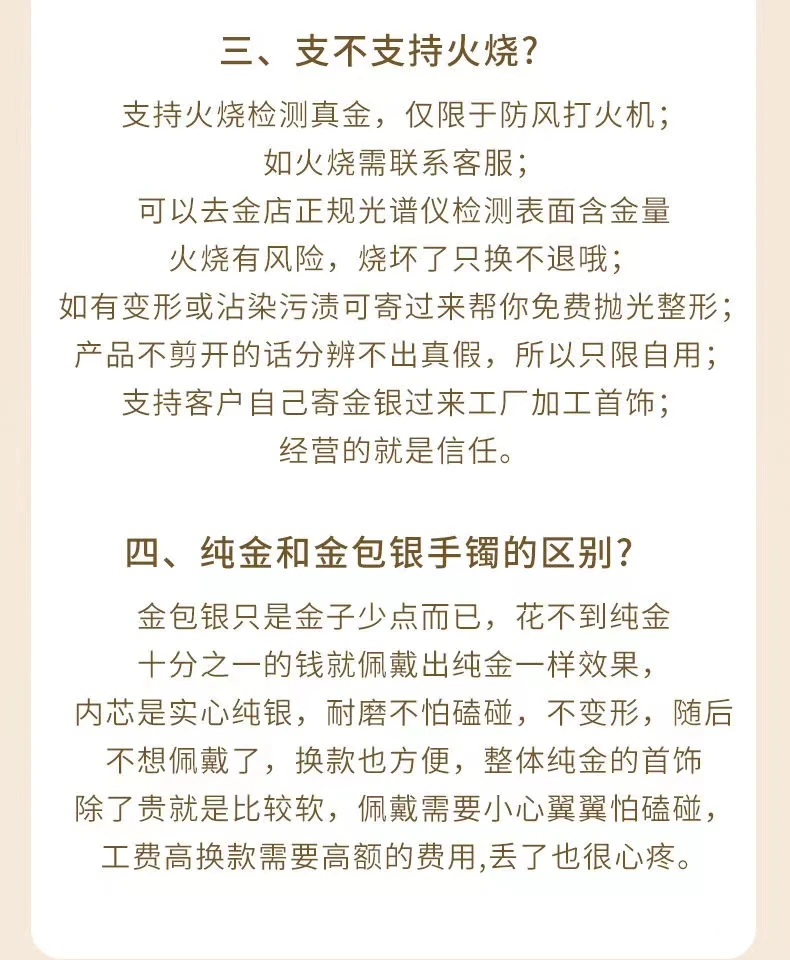 三、支不支持火烧?

支持火烧检测真金，仅限于防风打火机;
如火烧需联系客服;
可以去金店正规光谱仪检测表面含金量
火烧有风险，烧坏了只换不退哦;
如有变形或沾染污渍可寄过来帮你免费抛光整形;
产品不剪开的话分辨不出真假，所以只限自用;
支持客户自己寄金银过来工厂加工首饰;
经营的就是信任。

四、纯金和金包银手镯的区别?

金包银只是金子少点而已，花不到纯金
十分之一的钱就佩戴出纯金一样效果，
内芯是实心纯银，耐磨不怕磕碰，不变形，随后
不想佩戴了，换款也方便，整体纯金的首饰
除了贵就是比较软，佩戴需要小心翼翼怕磕碰，
工费高换款需要高额的费用,丢了也很心疼。